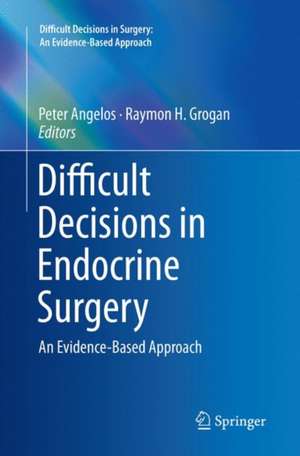 Difficult Decisions in Surgery: An Evidence-Based Approach

Peter Angelos · Raymon H. Grogan
Editors

Difficult Decisions in Endocrine Surgery

An Evidence-Based Approach

Springer